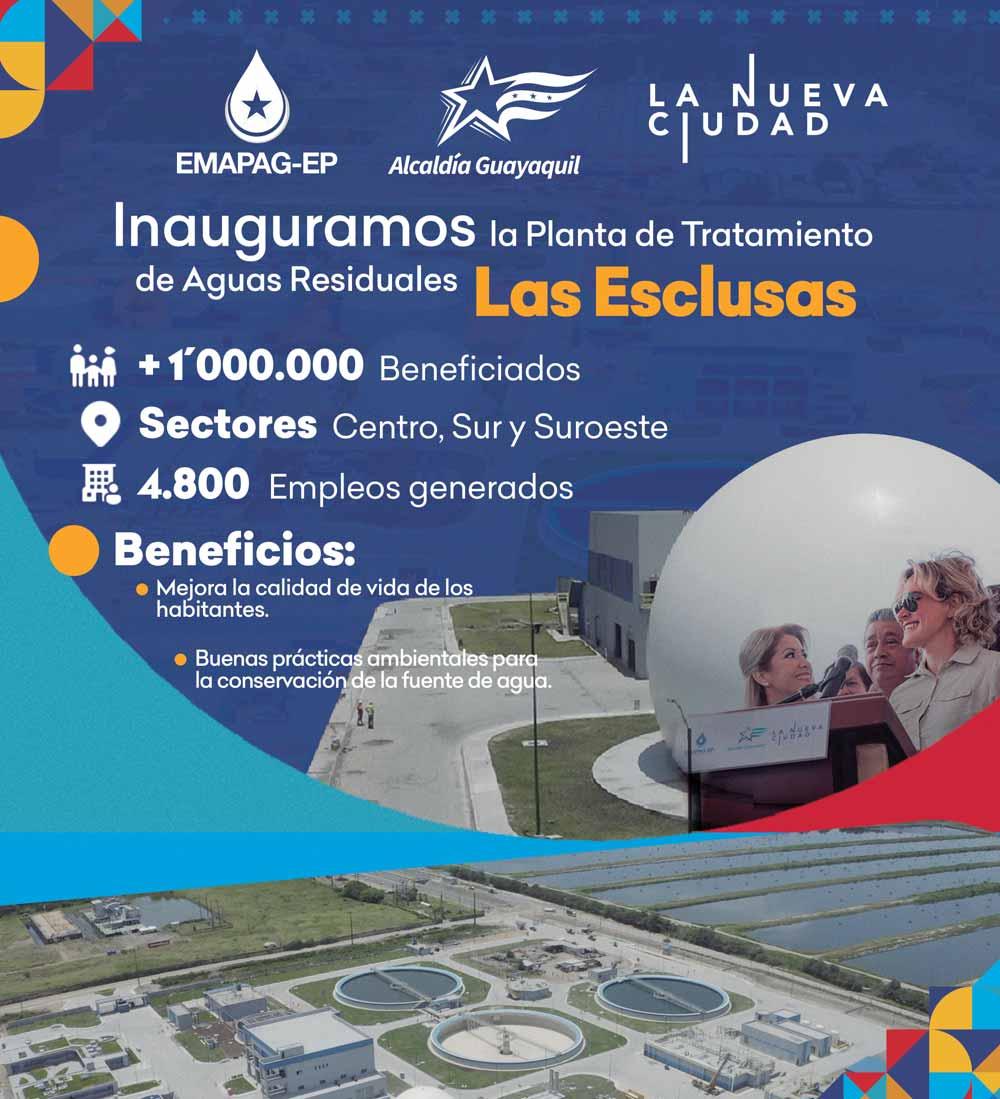 EMAPAG-EP

Alcaldía Guayaquil

LA NUEVA CIUDAD

Inauguramos la Planta de Tratamiento de Aguas Residuales Las Esclusas

+1´000.000 Beneficiados

Sectores Centro, Sur y Suroeste

4.800 Empleos generados

Beneficios:

Mejora la calidad de vida de los habitantes.

Buenas prácticas ambientales para la conservación de la fuente de agua.

LA NUEVA CIUDAD